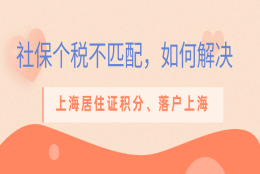 社保个税不匹配，如何解决

上海居住证积分、落户上海